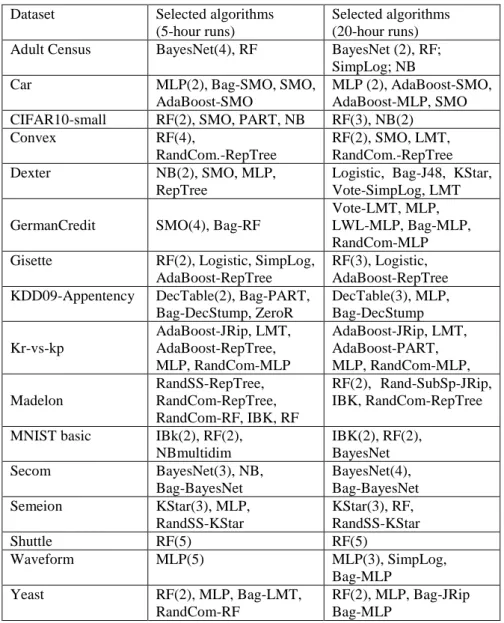 | Dataset | Selected algorithms (5-hour runs) | Selected algorithms (20-hour runs) |
|---|---|---|
| Adult Census | BayesNet(4), RF | BayesNet (2), RF; SimpLog; NB |
| Car | MLP(2), Bag-SMO, SMO, AdaBoost-SMO | MLP (2), AdaBoost-SMO, AdaBoost-MLP, SMO |
| CIFAR10-small | RF(2), SMO, PART, NB | RF(3), NB(2) |
| Convex | RF(4), RandCom.-RepTree | RF(2), SMO, LMT, RandCom.-RepTree |
| Dexter | NB(2), SMO, MLP, RepTree | Logistic, Bag-J48, KStar, Vote-SimpLog, LMT |
| GermanCredit | SMO(4), Bag-RF | Vote-LMT, MLP, LWL-MLP, Bag-MLP, RandCom-MLP |
| Gisette | RF(2), Logistic, SimpLog, AdaBoost-RepTree | RF(3), Logistic, AdaBoost-RepTree |
| KDD09-Appentency | DecTable(2), Bag-PART, Bag-DecStump, ZeroR | DecTable(3), MLP, Bag-DecStump |
| Kr-vs-kp | AdaBoost-JRip, LMT, AdaBoost-RepTree, MLP, RandCom-MLP | AdaBoost-JRip, LMT, AdaBoost-PART, MLP, RandCom-MLP, |
| Madelon | RandSS-RepTree, RandCom-RepTree, RandCom-RF, IBK, RF | RF(2), Rand-SubSp-JRip, IBK, RandCom-RepTree |
| MNIST basic | IBk(2), RF(2), NBmultidim | IBK(2), RF(2), BayesNet |
| Secom | BayesNet(3), NB, Bag-BayesNet | BayesNet(4), Bag-BayesNet |
| Semeion | KStar(3), MLP, RandSS-KStar | KStar(3), RF, RandSS-KStar |
| Shuttle | RF(5) | RF(5) |
| Waveform | MLP(5) | MLP(3), SimpLog, Bag-MLP |
| Yeast | RF(2), MLP, Bag-LMT, RandCom-RF | RF(2), MLP, Bag-JRip Bag-MLP |